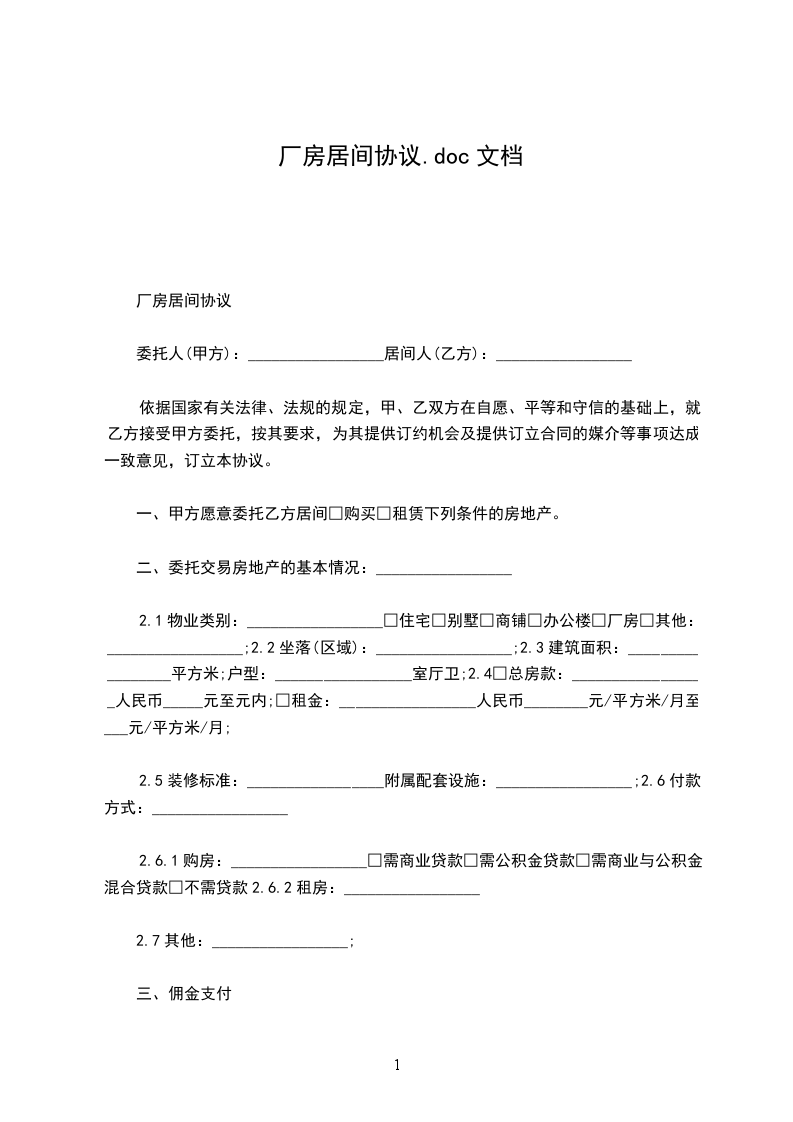 厂房居间协议.doc 文档

厂房居间协议

委托人(甲方)：_________________居间人(乙方)：_________________

依据国家有关法律、法规的规定，甲、乙双方在自愿、平等和守信的基础上，就乙方接受甲方委托，按其要求，为其提供订约机会及提供订立合同的媒介等事项达成一致意见，订立本协议。

一、甲方愿意委托乙方居间□购买□租赁下列条件的房地产。

二、委托交易房地产的基本情况：_________________

2.1 物业类别：_________________□住宅□别墅□商铺□办公楼□厂房□其他：_________________;2.2 坐落(区域)：_________________;2.3 建筑面积：_________________平方米;户型：_________________室厅卫;2.4□总房款：_________________人民币_____元至元内;□租金：_________________人民币________元/平方米/月至___元/平方米/月;

2.5 装修标准：_________________附属配套设施：_________________;2.6 付款方式：_________________

2.6.1 购房：_________________□需商业贷款□需公积金贷款□需商业与公积金混合贷款□不需贷款 2.6.2 租房：_________________

2.7 其他：_________________;

三、佣金支付

1